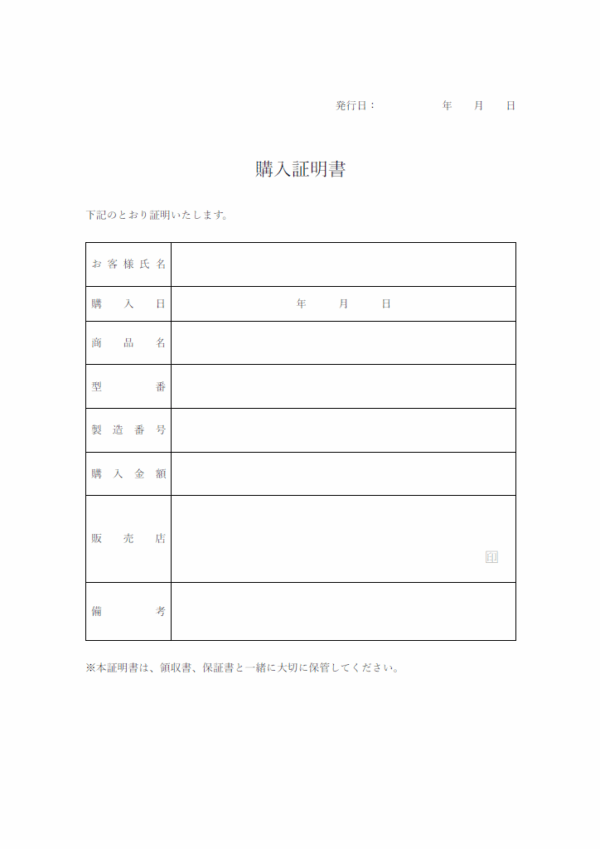 発行日：　　　　年　月　日

購入証明書

下記のとおり証明いたします。

| お客様氏名 | |
|---|---|
| 購入日 | 年　月　日 |
| 商品名 | |
| 型番 | |
| 製造番号 | |
| 購入金額 | |
| 販売店 | 印 |
| 備考 | |

※本証明書は、領収書、保証書と一緒に大切に保管してください。